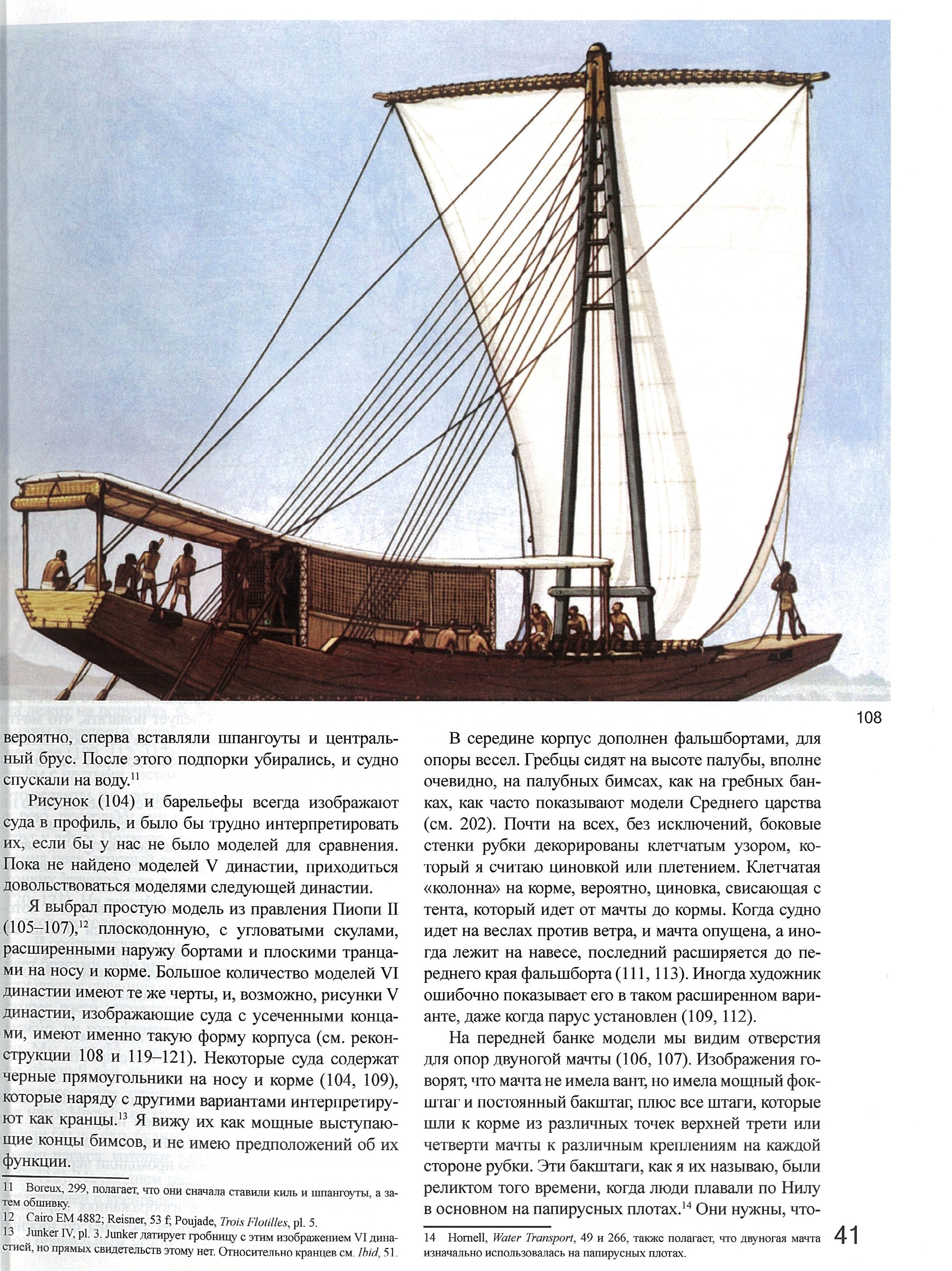 108

вероятно, сперва вставляли шпангоуты и центральный брус. После этого подпорки убирались, и судно спускали на воду.$^{11}$

Рисунок (104) и барельефы всегда изображают суда в профиль, и было бы трудно интерпретировать их, если бы у нас не было моделей для сравнения. Пока не найдено моделей V династии, приходиться довольствоваться моделями следующей династии.

Я выбрал простую модель из правления Пиопи II (105–107),$^{12}$ плоскодонную, с угловатыми скулами, расширенными наружу бортами и плоскими транцами на носу и корме. Большое количество моделей VI династии имеют те же черты, и, возможно, рисунки V династии, изображающие суда с усеченными концами, имеют именно такую форму корпуса (см. реконструкции 108 и 119–121). Некоторые суда содержат черные прямоугольники на носу и корме (104, 109), которые наряду с другими вариантами интерпретируют как кранцы.$^{13}$ Я вижу их как мощные выступающие концы бимсов, и не имею предположений об их функции.

11 Boreux, 299, полагает, что они сначала ставили киль и шпангоуты, а затем обшивку.
12 Cairo EM 4882; Reisner, 53 f; Poujade, Trois Flotilles, pl. 5.
13 Junker IV, pl. 3. Junker датирует гробницу с этим изображением VI династией, но прямых свидетельств этому нет. Относительно кранцев см. Ibid, 51.

В середине корпус дополнен фальшбортами, для опоры весел. Гребцы сидят на высоте палубы, вполне очевидно, на палубных бимсах, как на гребных банках, как часто показывают модели Среднего царства (см. 202). Почти на всех, без исключений, боковые стенки рубки декорированы клетчатым узором, который я считаю циновкой или плетением. Клетчатая «колонна» на корме, вероятно, циновка, свисающая с тента, который идет от мачты до кормы. Когда судно идет на веслах против ветра, и мачта опущена, а иногда лежит на навесе, последний расширяется до переднего края фальшборта (111, 113). Иногда художник ошибочно показывает его в таком расширенном варианте, даже когда парус установлен (109, 112).

На передней банке модели мы видим отверстия для опор двуногой мачты (106, 107). Изображения говорят, что мачта не имела вант, но имела мощный фокштаг и постоянный бакштаг, плюс все штаги, которые шли к корме из различных точек верхней трети или четверти мачты к различным креплениям на каждой стороне рубки. Эти бакштаги, как я их называю, были реликтом того времени, когда люди плавали по Нилу в основном на папирусных плотах.$^{14}$ Они нужны, что-

14 Hornell, Water Transport, 49 и 266, также полагает, что двуногая мачта изначально использовалась на папирусных плотах.

41